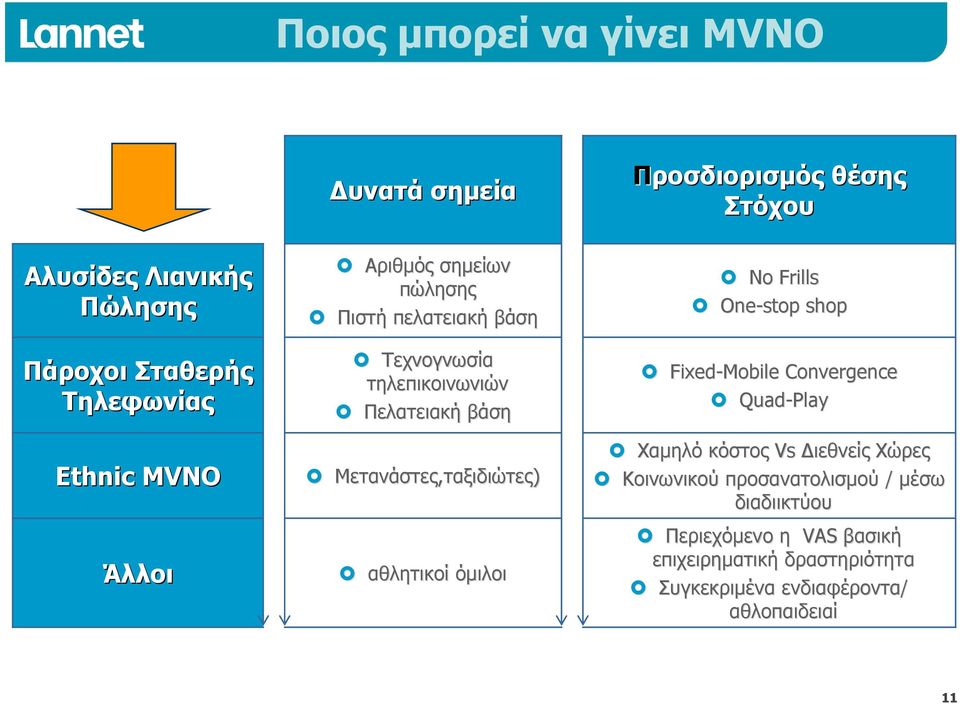 Lannet

Ποιος μπορεί να γίνει MVNO

| | Δυνατά σημεία | Προσδιορισμός θέσης Στόχου |
|---|---|---|
| Αλυσίδες Λιανικής Πώλησης | Αριθμός σημείων πώλησης<br>Πιστή πελατειακή βάση | No Frills<br>One-stop shop |
| Πάροχοι Σταθερής Τηλεφωνίας | Τεχνογνωσία τηλεπικοινωνιών<br>Πελατειακή βάση | Fixed-Mobile Convergence<br>Quad-Play |
| Ethnic MVNO | Μετανάστες,ταξιδιώτες) | Χαμηλό κόστος Vs Διεθνείς Χώρες<br>Κοινωνικού προσανατολισμού / μέσω διαδιικτύου |
| Άλλοι | αθλητικοί όμιλοι | Περιεχόμενο η VAS βασική επιχειρηματική δραστηριότητα<br>Συγκεκριμένα ενδιαφέροντα/ αθλοπαιδειαί |

11